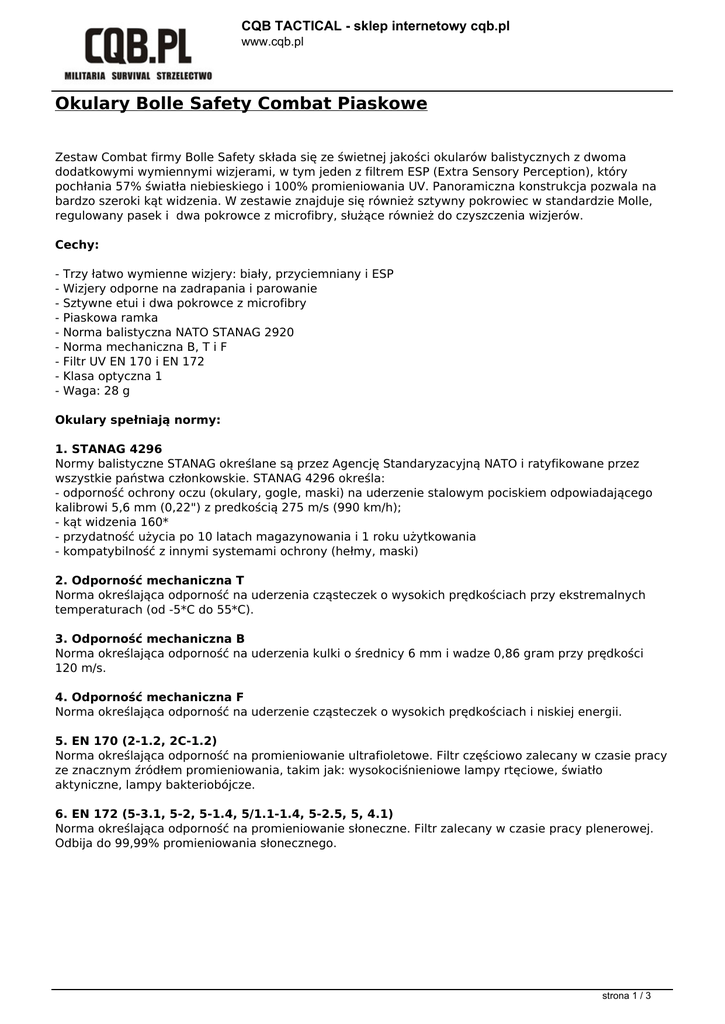 CQB.PL
MILITARIA SURVIVAL STRZELECTWO

CQB TACTICAL - sklep internetowy cqb.pl
www.cqb.pl

Okulary Bolle Safety Combat Piaskowe

Zestaw Combat firmy Bolle Safety składa się ze świetnej jakości okularów balistycznych z dwoma dodatkowymi wymiennymi wizjerami, w tym jeden z filtrem ESP (Extra Sensory Perception), który pochłania 57% światła niebieskiego i 100% promieniowania UV. Panoramiczna konstrukcja pozwala na bardzo szeroki kąt widzenia. W zestawie znajduje się również sztywny pokrowiec w standardzie Molle, regulowany pasek i dwa pokrowce z microfibry, służące również do czyszczenia wizjerów.

Cechy:

- Trzy łatwo wymienne wizjery: biały, przyciemniany i ESP
- Wizjery odporne na zadrapania i parowanie
- Sztywne etui i dwa pokrowce z microfibry
- Piaskowa ramka
- Norma balistyczna NATO STANAG 2920
- Norma mechaniczna B, T i F
- Filtr UV EN 170 i EN 172
- Klasa optyczna 1
- Waga: 28 g

Okulary spełniają normy:

1. STANAG 4296
Normy balistyczne STANAG określane są przez Agencję Standaryzacyjną NATO i ratyfikowane przez wszystkie państwa członkowskie. STANAG 4296 określa:
- odporność ochrony oczu (okulary, gogle, maski) na uderzenie stalowym pociskiem odpowiadającego kalibrowi 5,6 mm (0,22") z predkością 275 m/s (990 km/h);
- kąt widzenia 160*
- przydatność użycia po 10 latach magazynowania i 1 roku użytkowania
- kompatybilność z innymi systemami ochrony (hełmy, maski)

2. Odporność mechaniczna T
Norma określająca odporność na uderzenia cząsteczek o wysokich prędkościach przy ekstremalnych temperaturach (od -5*C do 55*C).

3. Odporność mechaniczna B
Norma określająca odporność na uderzenia kulki o średnicy 6 mm i wadze 0,86 gram przy prędkości 120 m/s.

4. Odporność mechaniczna F
Norma określająca odporność na uderzenie cząsteczek o wysokich prędkościach i niskiej energii.

5. EN 170 (2-1.2, 2C-1.2)
Norma określająca odporność na promieniowanie ultrafioletowe. Filtr częściowo zalecany w czasie pracy ze znacznym źródłem promieniowania, takim jak: wysokociśnieniowe lampy rtęciowe, światło aktyniczne, lampy bakteriobójcze.

6. EN 172 (5-3.1, 5-2, 5-1.4, 5/1.1-1.4, 5-2.5, 5, 4.1)
Norma określająca odporność na promieniowanie słoneczne. Filtr zalecany w czasie pracy plenerowej. Odbija do 99,99% promieniowania słonecznego.

strona 1 / 3